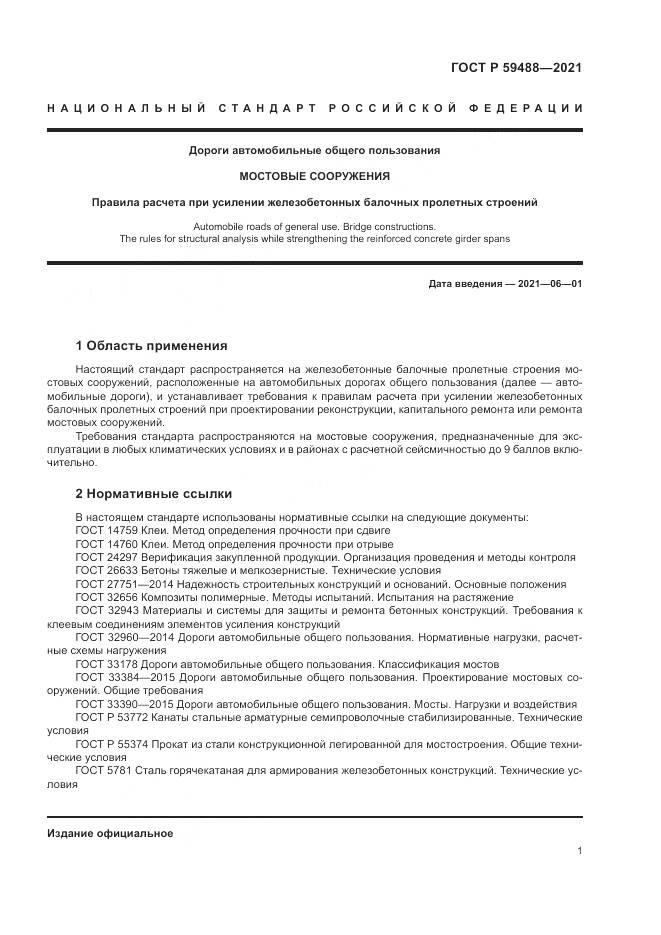 ГОСТ Р 59488—2021

НАЦИОНАЛЬНЫЙ СТАНДАРТ РОССИЙСКОЙ ФЕДЕРАЦИИ

Дороги автомобильные общего пользования

МОСТОВЫЕ СООРУЖЕНИЯ

Правила расчета при усилении железобетонных балочных пролетных строений

Automobile roads of general use. Bridge constructions.
The rules for structural analysis while strengthening the reinforced concrete girder spans

Дата введения — 2021—06—01

1 Область применения

Настоящий стандарт распространяется на железобетонные балочные пролетные строения мостовых сооружений, расположенные на автомобильных дорогах общего пользования (далее — автомобильные дороги), и устанавливает требования к правилам расчета при усилении железобетонных балочных пролетных строений при проектировании реконструкции, капитального ремонта или ремонта мостовых сооружений.

Требования стандарта распространяются на мостовые сооружения, предназначенные для эксплуатации в любых климатических условиях и в районах с расчетной сейсмичностью до 9 баллов включительно.

2 Нормативные ссылки

В настоящем стандарте использованы нормативные ссылки на следующие документы:
ГОСТ 14759 Клеи. Метод определения прочности при сдвиге
ГОСТ 14760 Клеи. Метод определения прочности при отрыве
ГОСТ 24297 Верификация закупленной продукции. Организация проведения и методы контроля
ГОСТ 26633 Бетоны тяжелые и мелкозернистые. Технические условия
ГОСТ 27751—2014 Надежность строительных конструкций и оснований. Основные положения
ГОСТ 32656 Композиты полимерные. Методы испытаний. Испытания на растяжение
ГОСТ 32943 Материалы и системы для защиты и ремонта бетонных конструкций. Требования к клеевым соединениям элементов усиления конструкций
ГОСТ 32960—2014 Дороги автомобильные общего пользования. Нормативные нагрузки, расчетные схемы нагружения
ГОСТ 33178 Дороги автомобильные общего пользования. Классификация мостов
ГОСТ 33384—2015 Дороги автомобильные общего пользования. Проектирование мостовых сооружений. Общие требования
ГОСТ 33390—2015 Дороги автомобильные общего пользования. Мосты. Нагрузки и воздействия
ГОСТ Р 53772 Канаты стальные арматурные семипроволочные стабилизированные. Технические условия
ГОСТ Р 55374 Прокат из стали конструкционной легированной для мостостроения. Общие технические условия
ГОСТ 5781 Сталь горячекатаная для армирования железобетонных конструкций. Технические условия

Издание официальное

1